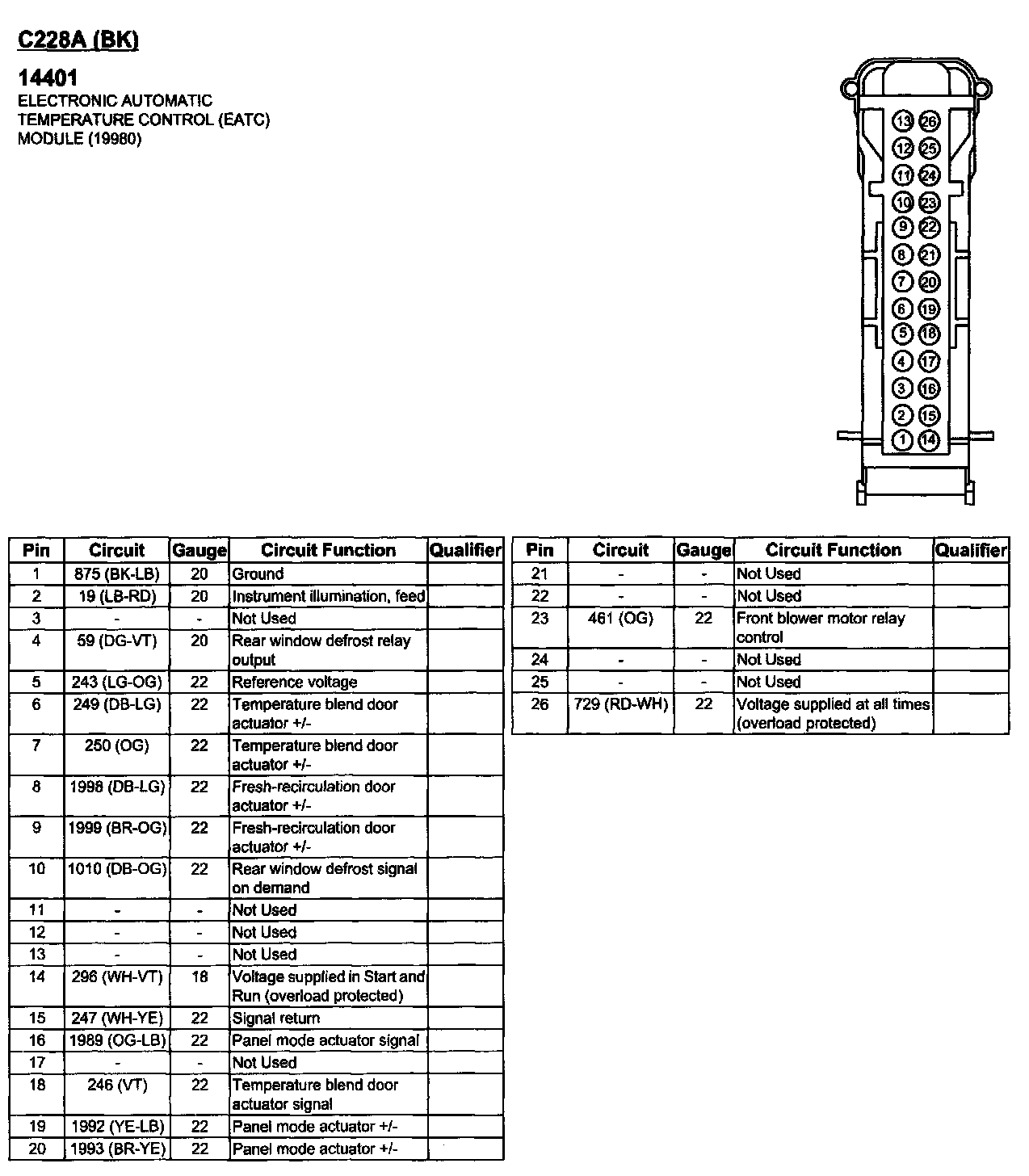 C228A (BK)

14401
ELECTRONIC AUTOMATIC TEMPERATURE CONTROL (EATC) MODULE (19980)

13 26
12 25
11 24
10 23
9 22
8 21
7 20
6 19
5 18
4 17
3 16
2 15
1 14

| Pin | Circuit | Gauge | Circuit Function | Qualifier |
|---|---|---|---|---|
| 1 | 875 (BK-LB) | 20 | Ground | |
| 2 | 19 (LB-RD) | 20 | Instrument illumination, feed | |
| 3 | - | - | Not Used | |
| 4 | 59 (DG-VT) | 20 | Rear window defrost relay output | |
| 5 | 243 (LG-OG) | 22 | Reference voltage | |
| 6 | 249 (DB-LG) | 22 | Temperature blend door actuator +/- | |
| 7 | 250 (OG) | 22 | Temperature blend door actuator +/- | |
| 8 | 1998 (DB-LG) | 22 | Fresh-recirculation door actuator +/- | |
| 9 | 1999 (BR-OG) | 22 | Fresh-recirculation door actuator +/- | |
| 10 | 1010 (DB-OG) | 22 | Rear window defrost signal on demand | |
| 11 | - | - | Not Used | |
| 12 | - | - | Not Used | |
| 13 | - | - | Not Used | |
| 14 | 296 (WH-VT) | 18 | Voltage supplied in Start and Run (overload protected) | |
| 15 | 247 (WH-YE) | 22 | Signal return | |
| 16 | 1989 (OG-LB) | 22 | Panel mode actuator signal | |
| 17 | - | - | Not Used | |
| 18 | 246 (VT) | 22 | Temperature blend door actuator signal | |
| 19 | 1992 (YE-LB) | 22 | Panel mode actuator +/- | |
| 20 | 1993 (BR-YE) | 22 | Panel mode actuator +/- | |

| Pin | Circuit | Gauge | Circuit Function | Qualifier |
|---|---|---|---|---|
| 21 | - | - | Not Used | |
| 22 | - | - | Not Used | |
| 23 | 461 (OG) | 22 | Front blower motor relay control | |
| 24 | - | - | Not Used | |
| 25 | - | - | Not Used | |
| 26 | 729 (RD-WH) | 22 | Voltage supplied at all times (overload protected) | |